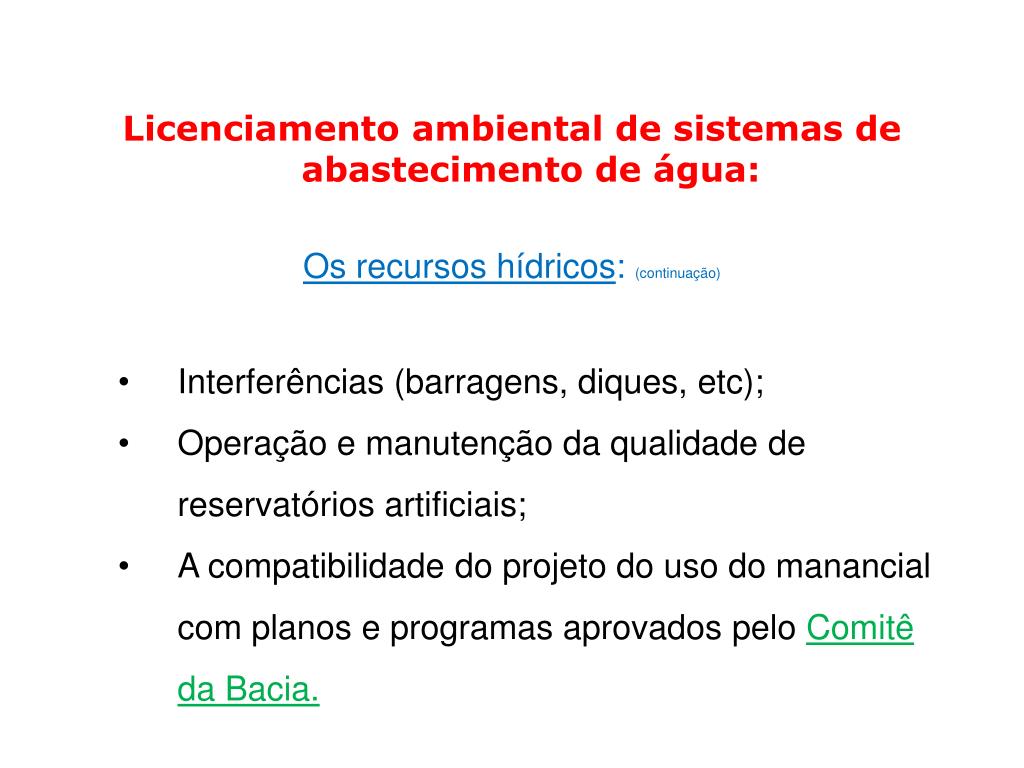 Licenciamento ambiental de sistemas de abastecimento de água:

Os recursos hídricos: (continuação)

• Interferências (barragens, diques, etc);
• Operação e manutenção da qualidade de reservatórios artificiais;
• A compatibilidade do projeto do uso do manancial com planos e programas aprovados pelo Comitê da Bacia.